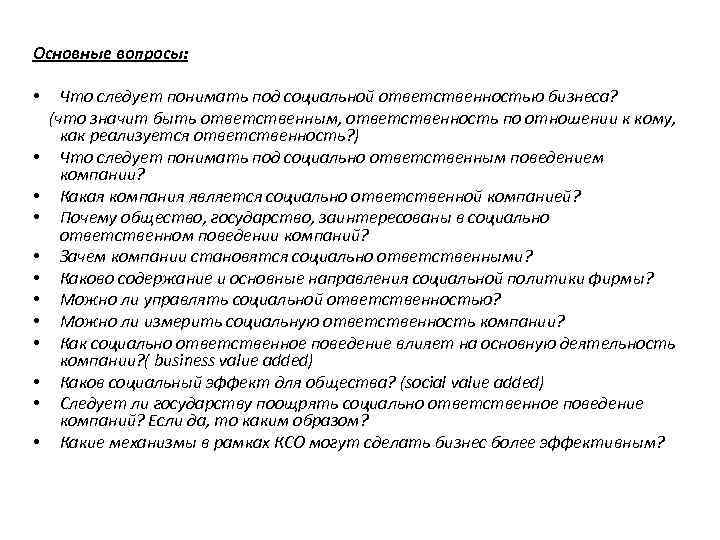 Основные вопросы:

• Что следует понимать под социальной ответственностью бизнеса?
(что значит быть ответственным, ответственность по отношении к кому, как реализуется ответственность?)
• Что следует понимать под социально ответственным поведением компании?
• Какая компания является социально ответственной компанией?
• Почему общество, государство, заинтересованы в социально ответственном поведении компаний?
• Зачем компании становятся социально ответственными?
• Каково содержание и основные направления социальной политики фирмы?
• Можно ли управлять социальной ответственностью?
• Можно ли измерить социальную ответственность компании?
• Как социально ответственное поведение влияет на основную деятельность компании?( business value added)
• Каков социальный эффект для общества? (social value added)
• Следует ли государству поощрять социально ответственное поведение компаний? Если да, то каким образом?
• Какие механизмы в рамках КСО могут сделать бизнес более эффективным?